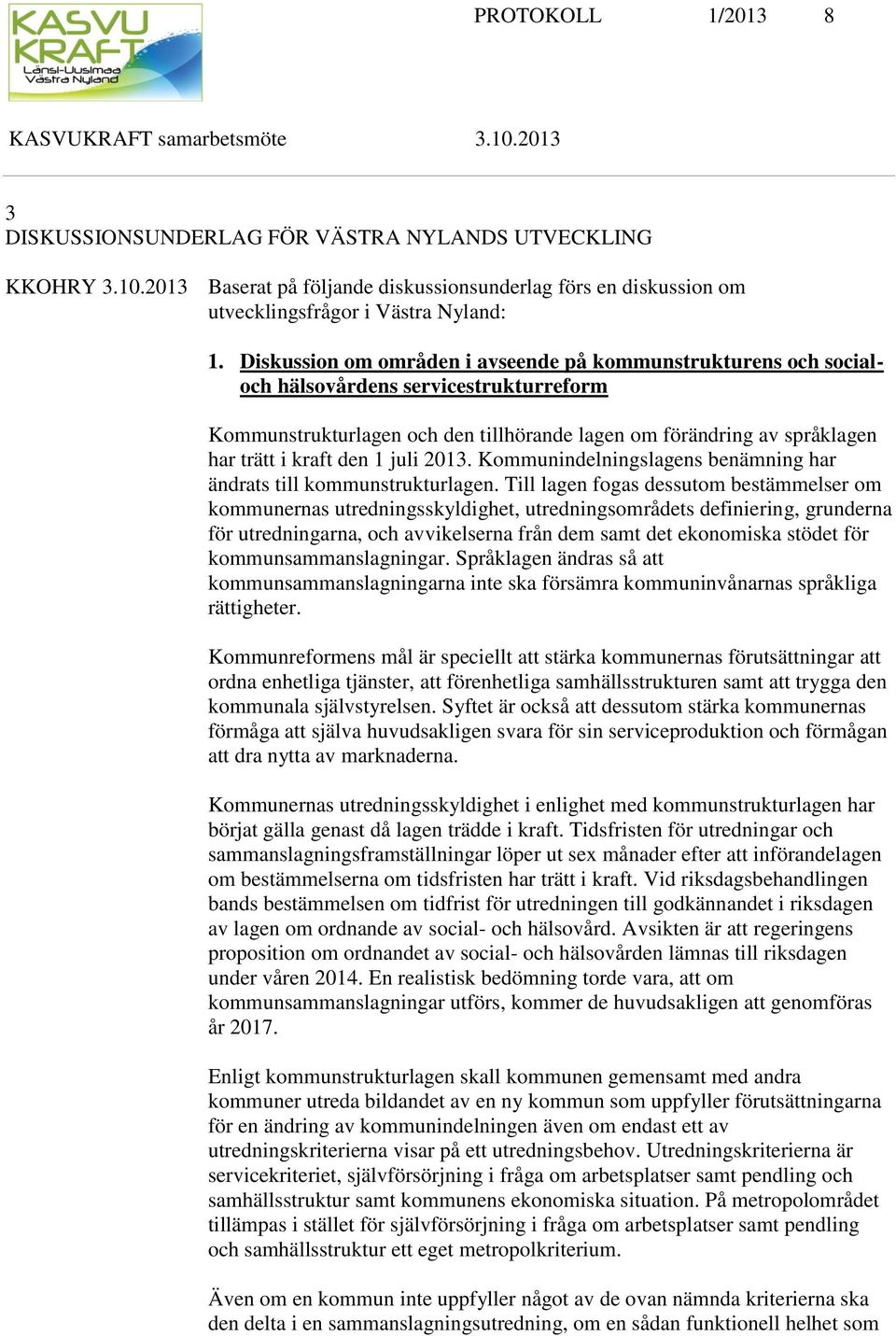 KASVU KRAFT Länsi-Uusimaa Västra Nyland

PROTOKOLL 1/2013 8

KASVUKRAFT samarbetsmöte 3.10.2013

3
DISKUSSIONSUNDERLAG FÖR VÄSTRA NYLANDS UTVECKLING

KKOHRY 3.10.2013 Baserat på följande diskussionsunderlag förs en diskussion om utvecklingsfrågor i Västra Nyland:

1. Diskussion om områden i avseende på kommunstrukturens och social- och hälsovårdens servicestrukturreform

Kommunstrukturlagen och den tillhörande lagen om förändring av språklagen har trätt i kraft den 1 juli 2013. Kommunindelningslagens benämning har ändrats till kommunstrukturlagen. Till lagen fogas dessutom bestämmelser om kommunernas utredningsskyldighet, utredningsområdets definiering, grunderna för utredningarna, och avvikelserna från dem samt det ekonomiska stödet för kommunsammanslagningar. Språklagen ändras så att kommunsammanslagningarna inte ska försämra kommuninvånarnas språkliga rättigheter.

Kommunreformens mål är speciellt att stärka kommunernas förutsättningar att ordna enhetliga tjänster, att förenhetliga samhällsstrukturen samt att trygga den kommunala självstyrelsen. Syftet är också att dessutom stärka kommunernas förmåga att själva huvudsakligen svara för sin serviceproduktion och förmågan att dra nytta av marknaderna.

Kommunernas utredningsskyldighet i enlighet med kommunstrukturlagen har börjat gälla genast då lagen trädde i kraft. Tidsfristen för utredningar och sammanslagningsframställningar löper ut sex månader efter att införandelagen om bestämmelserna om tidsfristen har trätt i kraft. Vid riksdagsbehandlingen bands bestämmelsen om tidfrist för utredningen till godkännandet i riksdagen av lagen om ordnande av social- och hälsovård. Avsikten är att regeringens proposition om ordnandet av social- och hälsovården lämnas till riksdagen under våren 2014. En realistisk bedömning torde vara, att om kommunsammanslagningar utförs, kommer de huvudsakligen att genomföras år 2017.

Enligt kommunstrukturlagen skall kommunen gemensamt med andra kommuner utreda bildandet av en ny kommun som uppfyller förutsättningarna för en ändring av kommunindelningen även om endast ett av utredningskriterierna visar på ett utredningsbehov. Utredningskriterierna är servicekriteriet, självförsörjning i fråga om arbetsplatser samt pendling och samhällsstruktur samt kommunens ekonomiska situation. På metropolområdet tillämpas i stället för självförsörjning i fråga om arbetsplatser samt pendling och samhällsstruktur ett eget metropolkriterium.

Även om en kommun inte uppfyller något av de ovan nämnda kriterierna ska den delta i en sammanslagningsutredning, om en sådan funktionell helhet som